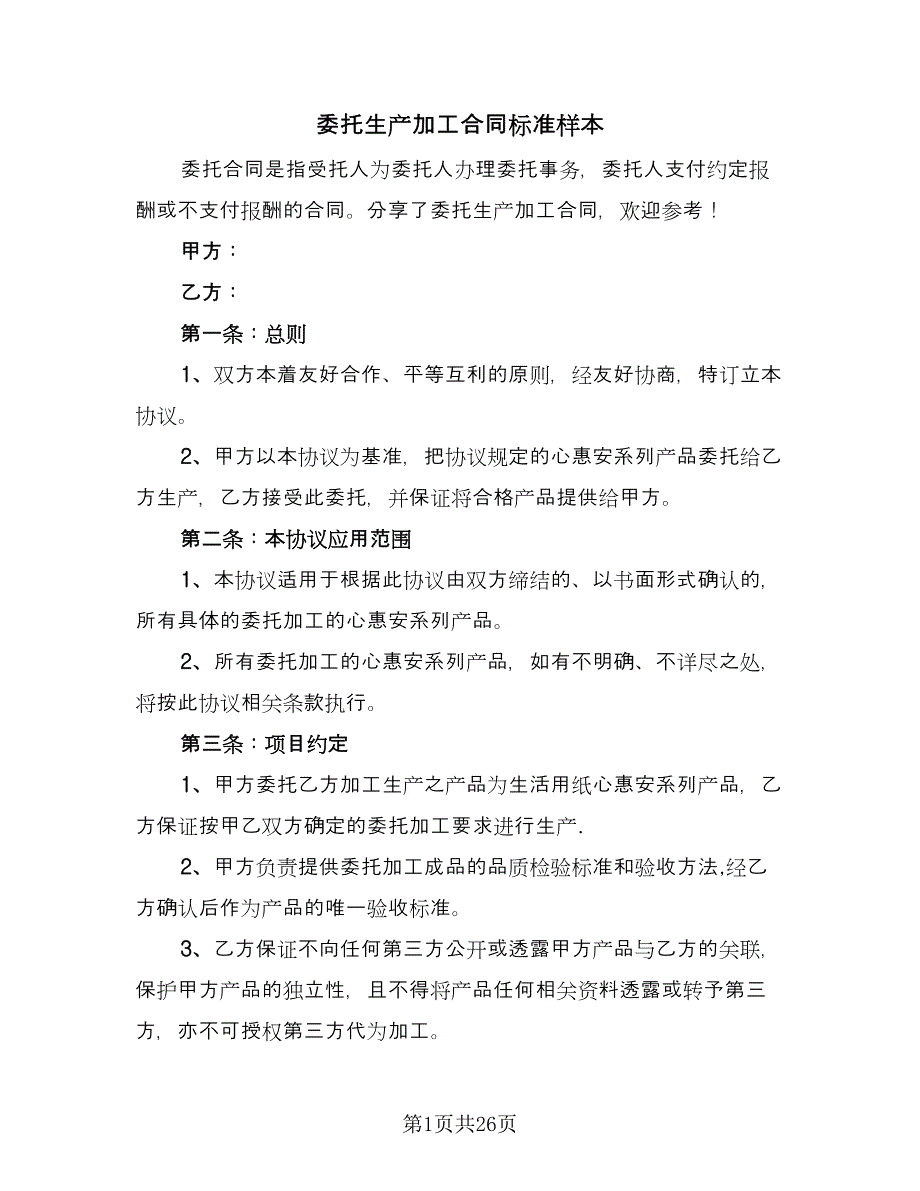 委托生产加工合同标准样本

委托合同是指受托人为委托人办理委托事务，委托人支付约定报酬或不支付报酬的合同。分享了委托生产加工合同，欢迎参考！

甲方：

乙方：

第一条：总则

1、双方本着友好合作、平等互利的原则，经友好协商，特订立本协议。

2、甲方以本协议为基准，把协议规定的心惠安系列产品委托给乙方生产，乙方接受此委托，并保证将合格产品提供给甲方。

第二条：本协议应用范围

1、本协议适用于根据此协议由双方缔结的、以书面形式确认的，所有具体的委托加工的心惠安系列产品。

2、所有委托加工的心惠安系列产品，如有不明确、不详尽之处，将按此协议相关条款执行。

第三条：项目约定

1、甲方委托乙方加工生产之产品为生活用纸心惠安系列产品，乙方保证按甲乙双方确定的委托加工要求进行生产.

2、甲方负责提供委托加工成品的品质检验标准和验收方法,经乙方确认后作为产品的唯一验收标准。

3、乙方保证不向任何第三方公开或透露甲方产品与乙方的关联，保护甲方产品的独立性，且不得将产品任何相关资料透露或转予第三方，亦不可授权第三方代为加工。

第1页共26页